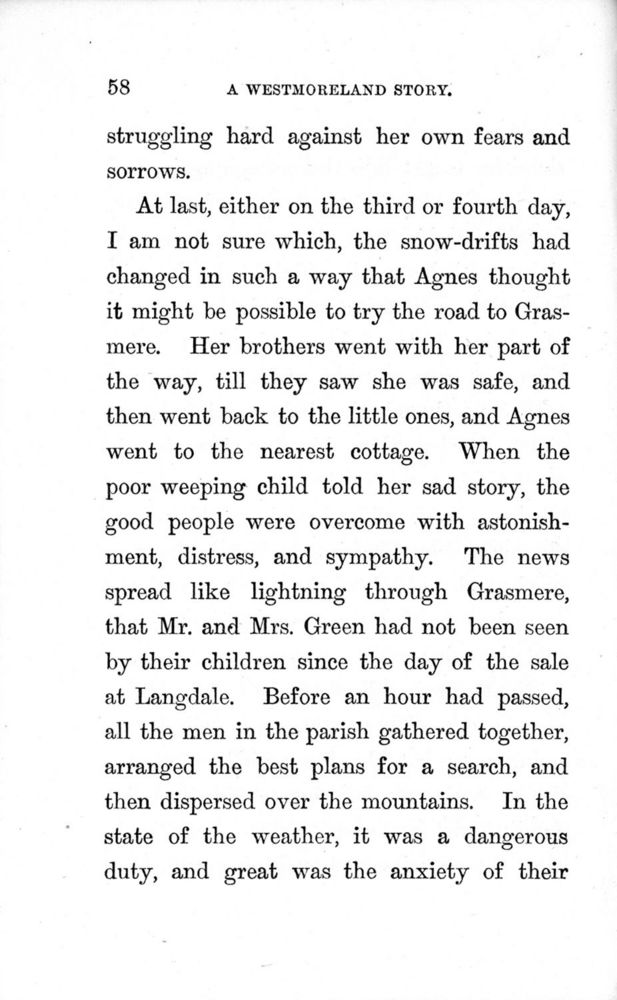 58 A WESTMORELAND STORY.

struggling hard against her own fears and sorrows.

At last, either on the third or fourth day, I am not sure which, the snow-drifts had changed in such a way that Agnes thought it might be possible to try the road to Grasmere. Her brothers went with her part of the way, till they saw she was safe, and then went back to the little ones, and Agnes went to the nearest cottage. When the poor weeping child told her sad story, the good people were overcome with astonishment, distress, and sympathy. The news spread like lightning through Grasmere, that Mr. and Mrs. Green had not been seen by their children since the day of the sale at Langdale. Before an hour had passed, all the men in the parish gathered together, arranged the best plans for a search, and then dispersed over the mountains. In the state of the weather, it was a dangerous duty, and great was the anxiety of their